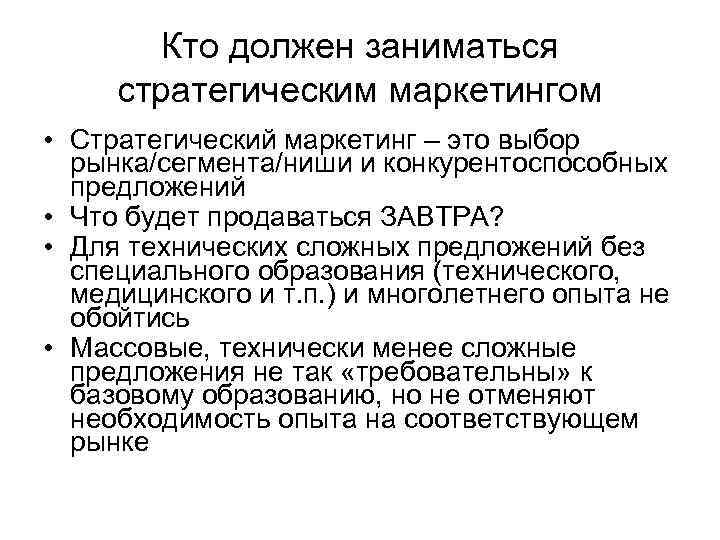 Кто должен заниматься стратегическим маркетингом

• Стратегический маркетинг – это выбор рынка/сегмента/ниши и конкурентоспособных предложений
• Что будет продаваться ЗАВТРА?
• Для технических сложных предложений без специального образования (технического, медицинского и т.п.) и многолетнего опыта не обойтись
• Массовые, технически менее сложные предложения не так «требовательны» к базовому образованию, но не отменяют необходимость опыта на соответствующем рынке